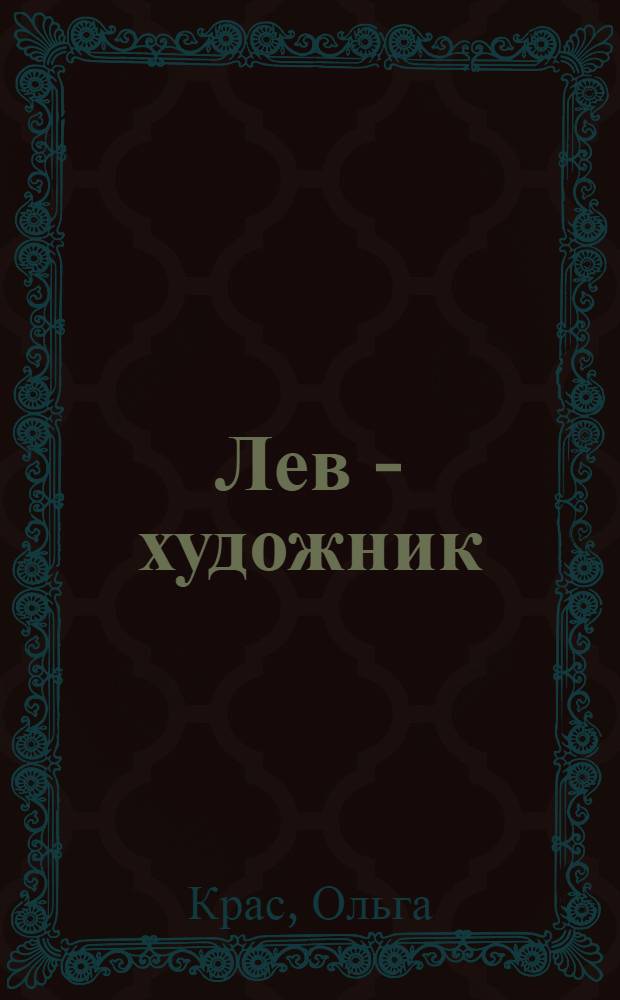 Лев - художник

Крас, Ольга